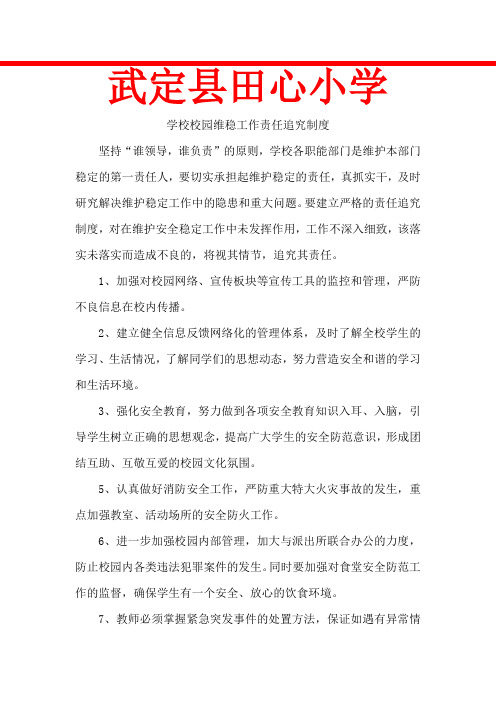 武定县田心小学

学校校园维稳工作责任追究制度

坚持“谁领导，谁负责”的原则，学校各职能部门是维护本部门稳定的第一责任人，要切实承担起维护稳定的责任，真抓实干，及时研究解决维护稳定工作中的隐患和重大问题。要建立严格的责任追究制度，对在维护安全稳定工作中未发挥作用，工作不深入细致，该落实未落实而造成不良的，将视其情节，追究其责任。

1、加强对校园网络、宣传板块等宣传工具的监控和管理，严防不良信息在校内传播。

2、建立健全信息反馈网络化的管理体系，及时了解全校学生的学习、生活情况，了解同学们的思想动态，努力营造安全和谐的学习和生活环境。

3、强化安全教育，努力做到各项安全教育知识入耳、入脑，引导学生树立正确的思想观念，提高广大学生的安全防范意识，形成团结互助、互敬互爱的校园文化氛围。

5、认真做好消防安全工作，严防重大特大火灾事故的发生，重点加强教室、活动场所的安全防火工作。

6、进一步加强校园内部管理，加大与派出所联合办公的力度，防止校园内各类违法犯罪案件的发生。同时要加强对食堂安全防范工作的监督，确保学生有一个安全、放心的饮食环境。

7、教师必须掌握紧急突发事件的处置方法，保证如遇有异常情